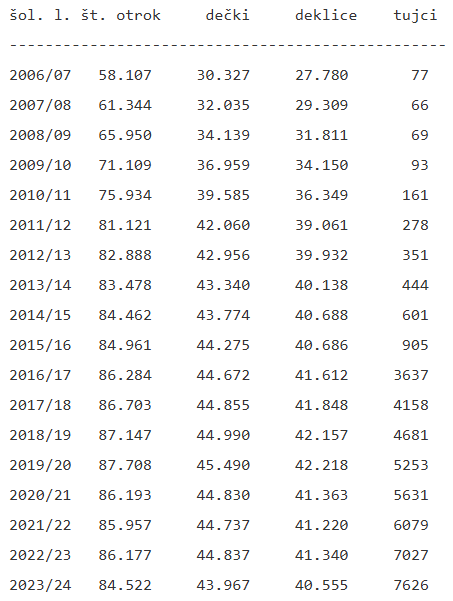 | šol. l. | št. otrok | dečki | deklice | tujci |
|---|---|---|---|---|
| 2006/07 | 58.107 | 30.327 | 27.780 | 77 |
| 2007/08 | 61.344 | 32.035 | 29.309 | 66 |
| 2008/09 | 65.950 | 34.139 | 31.811 | 69 |
| 2009/10 | 71.109 | 36.959 | 34.150 | 93 |
| 2010/11 | 75.934 | 39.585 | 36.349 | 161 |
| 2011/12 | 81.121 | 42.060 | 39.061 | 278 |
| 2012/13 | 82.888 | 42.956 | 39.932 | 351 |
| 2013/14 | 83.478 | 43.340 | 40.138 | 444 |
| 2014/15 | 84.462 | 43.774 | 40.688 | 601 |
| 2015/16 | 84.961 | 44.275 | 40.686 | 905 |
| 2016/17 | 86.284 | 44.672 | 41.612 | 3637 |
| 2017/18 | 86.703 | 44.855 | 41.848 | 4158 |
| 2018/19 | 87.147 | 44.990 | 42.157 | 4681 |
| 2019/20 | 87.708 | 45.490 | 42.218 | 5253 |
| 2020/21 | 86.193 | 44.830 | 41.363 | 5631 |
| 2021/22 | 85.957 | 44.737 | 41.220 | 6079 |
| 2022/23 | 86.177 | 44.837 | 41.340 | 7027 |
| 2023/24 | 84.522 | 43.967 | 40.555 | 7626 |